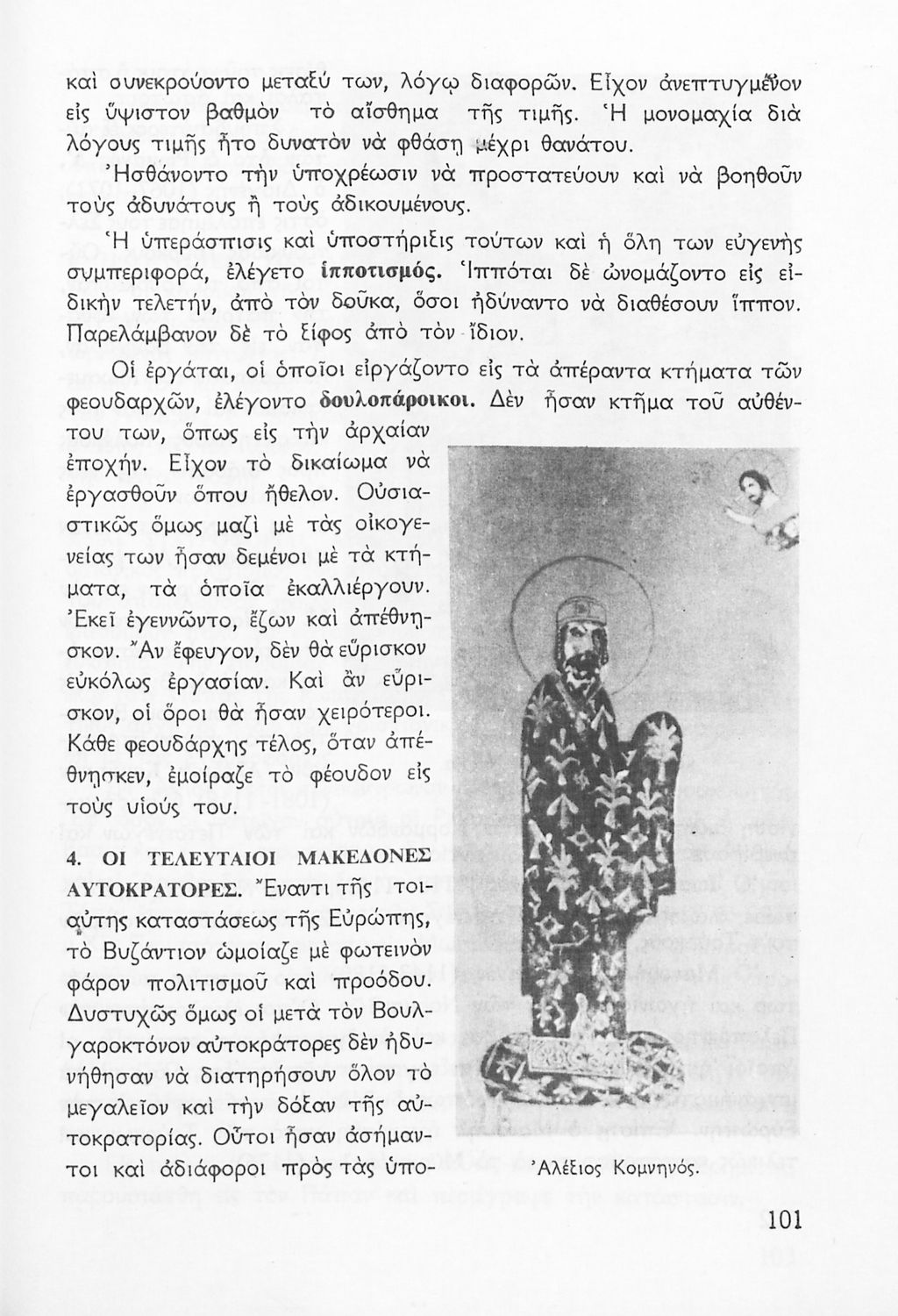 καὶ συνεκρούοντο μεταξύ των, λόγῳ διαφορῶν. Εἶχον ἀνεπτυγμένον εἰς ὕψιστον βαθμὸν τὸ αἴσθημα τῆς τιμῆς. Ἡ μονομαχία διὰ λόγους τιμῆς ἦτο δυνατὸν νὰ φθάσῃ μέχρι θανάτου.

Ἠσθάνοντο τὴν ὑποχρέωσιν νὰ προστατεύουν καὶ νὰ βοηθοῦν τοὺς ἀδυνάτους ἢ τοὺς ἀδικουμένους.

Ἡ ὑπεράσπισις καὶ ὑποστήριξις τούτων καὶ ἡ ὅλη των εὐγενὴς συμπεριφορά, ἐλέγετο ἱπποτισμός. Ἱππόται δὲ ὠνομάζοντο εἰς εἰδικὴν τελετήν, ἀπὸ τὸν δοῦκα, ὅσοι ἠδύναντο νὰ διαθέσουν ἵππον. Παρελάμβανον δὲ τὸ ξίφος ἀπὸ τὸν ἴδιον.

Οἱ ἐργάται, οἱ ὁποῖοι εἰργάζοντο εἰς τὰ ἀπέραντα κτήματα τῶν φεουδαρχῶν, ἐλέγοντο δουλοπάροικοι. Δὲν ἦσαν κτῆμα τοῦ αὐθέντου των, ὅπως εἰς τὴν ἀρχαίαν ἐποχήν. Εἶχον τὸ δικαίωμα νὰ ἐργασθοῦν ὅπου ἤθελον. Οὐσιαστικῶς ὅμως μαζὶ μὲ τὰς οἰκογενείας των ἦσαν δεμένοι μὲ τὰ κτήματα, τὰ ὁποῖα ἐκαλλιέργουν. Ἐκεῖ ἐγεννῶντο, ἔζων καὶ ἀπέθνησκον. Ἂν ἔφευγον, δὲν θὰ εὕρισκον εὐκόλως ἐργασίαν. Καὶ ἂν εὕρισκον, οἱ ὅροι θὰ ἦσαν χειρότεροι. Κάθε φεουδάρχης τέλος, ὅταν ἀπέθνησκεν, ἐμοίραζε τὸ φέουδον εἰς τοὺς υἱούς του.

4. ΟΙ ΤΕΛΕΥΤΑΙΟΙ ΜΑΚΕΔΟΝΕΣ ΑΥΤΟΚΡΑΤΟΡΕΣ. Ἔναντι τῆς τοιαύτης καταστάσεως τῆς Εὐρώπης, τὸ Βυζάντιον ὡμοίαζε μὲ φωτεινὸν φάρον πολιτισμοῦ καὶ προόδου. Δυστυχῶς ὅμως οἱ μετὰ τὸν Βουλγαροκτόνον αὐτοκράτορες δὲν ἠδυνήθησαν νὰ διατηρήσουν ὅλον τὸ μεγαλεῖον καὶ τὴν δόξαν τῆς αὐτοκρατορίας. Οὗτοι ἦσαν ἀσήμαντοι καὶ ἀδιάφοροι πρὸς τὰς ὑπο-

Ἀλέξιος Κομνηνός.

101